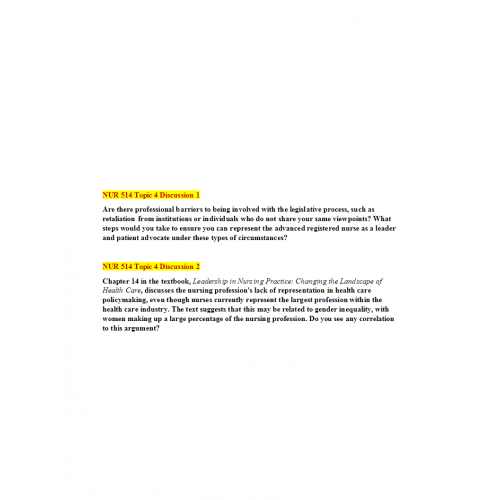 NUR 514 Topic 4 Discussion 1

Are there professional barriers to being involved with the legislative process, such as retaliation from institutions or individuals who do not share your same viewpoints? What steps would you take to ensure you can represent the advanced registered nurse as a leader and patient advocate under these types of circumstances?

NUR 514 Topic 4 Discussion 2

Chapter 14 in the textbook, Leadership in Nursing Practice: Changing the Landscape of Health Care, discusses the nursing profession's lack of representation in health care policymaking, even though nurses currently represent the largest profession within the health care industry. The text suggests that this may be related to gender inequality, with women making up a large percentage of the nursing profession. Do you see any correlation to this argument?